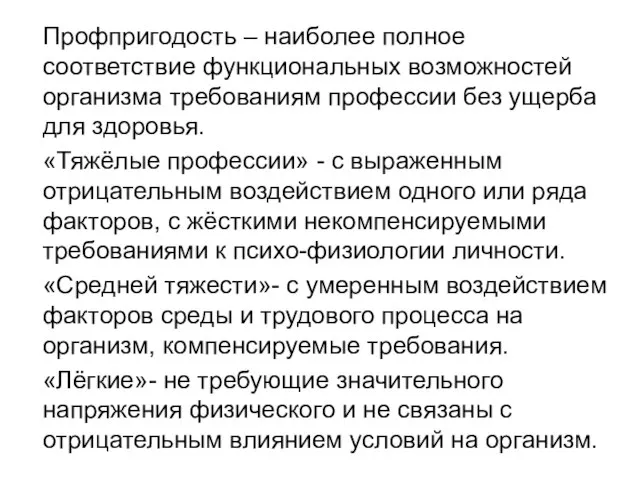 Профпригодость – наиболее полное соответствие функциональных возможностей организма требованиям профессии без ущерба для здоровья.

«Тяжёлые профессии» - с выраженным отрицательным воздействием одного или ряда факторов, с жёсткими некомпенсируемыми требованиями к психо-физиологии личности.

«Средней тяжести»- с умеренным воздействием факторов среды и трудового процесса на организм, компенсируемые требования.

«Лёгкие»- не требующие значительного напряжения физического и не связаны с отрицательным влиянием условий на организм.